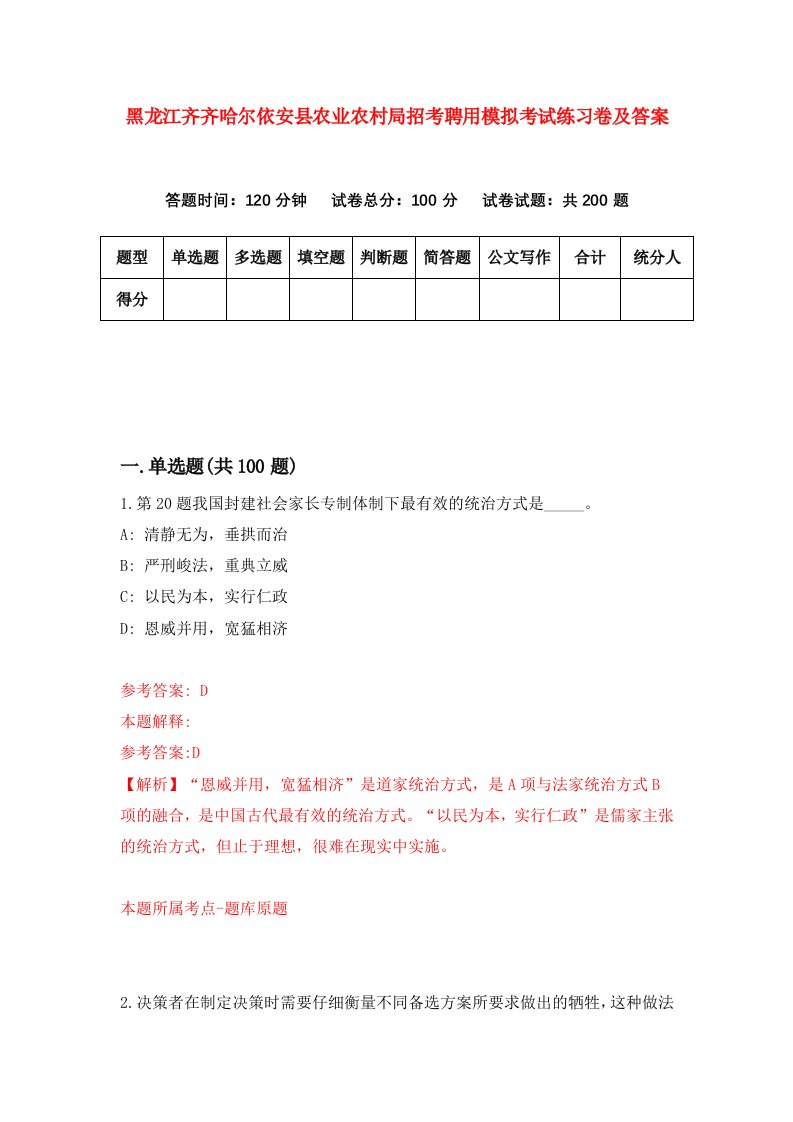 黑龙江齐齐哈尔依安县农业农村局招考聘用模拟考试练习卷及答案

答题时间：120 分钟　试卷总分：100 分　试卷试题：共 200 题

| 题型 | 单选题 | 多选题 | 填空题 | 判断题 | 简答题 | 公文写作 | 合计 | 统分人 |
|---|---|---|---|---|---|---|---|---|
| 得分 | | | | | | | | |

一.单选题(共 100 题)

1.第 20 题我国封建社会家长专制体制下最有效的统治方式是_____。

A: 清静无为，垂拱而治

B: 严刑峻法，重典立威

C: 以民为本，实行仁政

D: 恩威并用，宽猛相济

参考答案: D

本题解释:

参考答案:D

【解析】“恩威并用，宽猛相济”是道家统治方式，是 A 项与法家统治方式 B 项的融合，是中国古代最有效的统治方式。“以民为本，实行仁政”是儒家主张的统治方式，但止于理想，很难在现实中实施。

本题所属考点-题库原题

2.决策者在制定决策时需要仔细衡量不同备选方案所要求做出的牺牲，这种做法